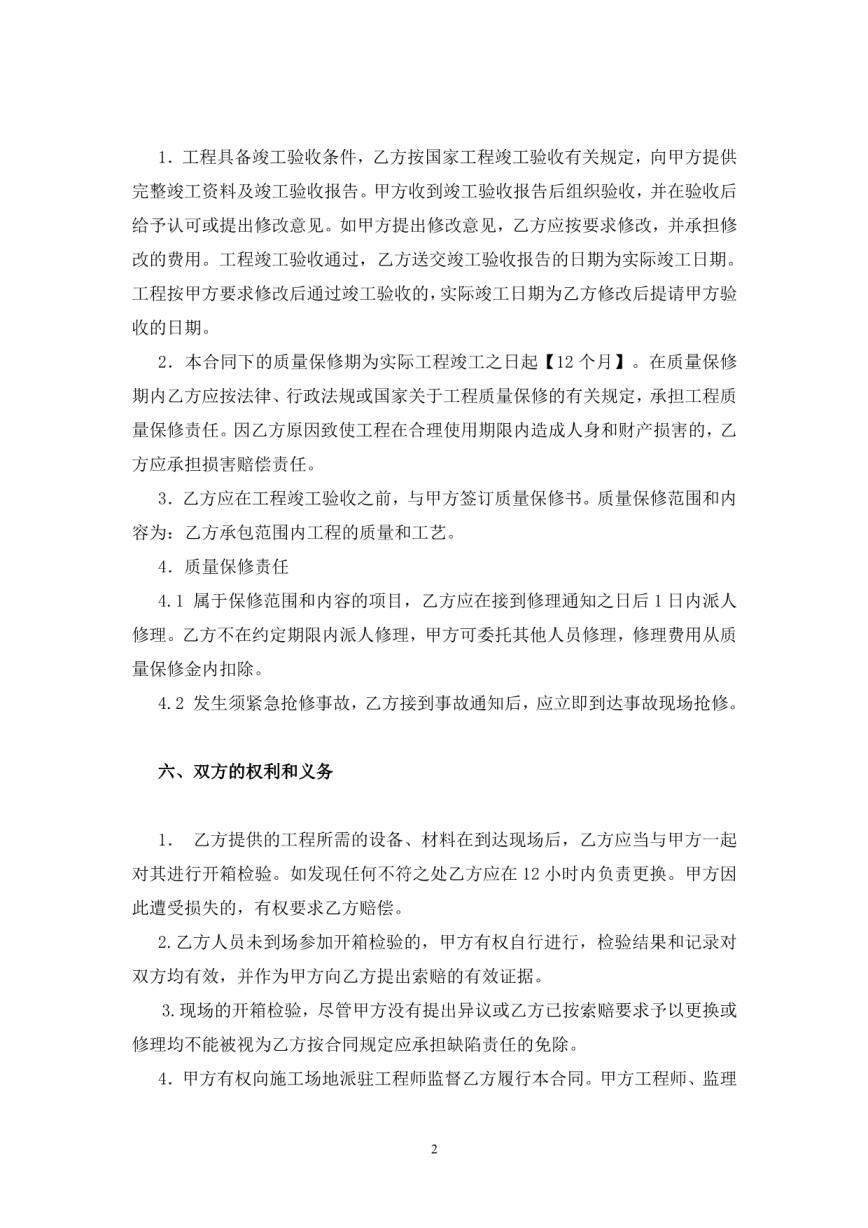 1．工程具备竣工验收条件，乙方按国家工程竣工验收有关规定，向甲方提供完整竣工资料及竣工验收报告。甲方收到竣工验收报告后组织验收，并在验收后给予认可或提出修改意见。如甲方提出修改意见，乙方应按要求修改，并承担修改的费用。工程竣工验收通过，乙方送交竣工验收报告的日期为实际竣工日期。工程按甲方要求修改后通过竣工验收的，实际竣工日期为乙方修改后提请甲方验收的日期。

2．本合同下的质量保修期为实际工程竣工之日起【12个月】。在质量保修期内乙方应按法律、行政法规或国家关于工程质量保修的有关规定，承担工程质量保修责任。因乙方原因致使工程在合理使用期限内造成人身和财产损害的，乙方应承担损害赔偿责任。

3．乙方应在工程竣工验收之前，与甲方签订质量保修书。质量保修范围和内容为：乙方承包范围内工程的质量和工艺。

4．质量保修责任

4.1 属于保修范围和内容的项目，乙方应在接到修理通知之日后1日内派人修理。乙方不在约定期限内派人修理，甲方可委托其他人员修理，修理费用从质量保修金内扣除。

4.2 发生须紧急抢修事故，乙方接到事故通知后，应立即到达事故现场抢修。

六、双方的权利和义务

1． 乙方提供的工程所需的设备、材料在到达现场后，乙方应当与甲方一起对其进行开箱检验。如发现任何不符之处乙方应在12小时内负责更换。甲方因此遭受损失的，有权要求乙方赔偿。

2.乙方人员未到场参加开箱检验的，甲方有权自行进行，检验结果和记录对双方均有效，并作为甲方向乙方提出索赔的有效证据。

3.现场的开箱检验，尽管甲方没有提出异议或乙方已按索赔要求予以更换或修理均不能被视为乙方按合同规定应承担缺陷责任的免除。

4．甲方有权向施工场地派驻工程师监督乙方履行本合同。甲方工程师、监理

2